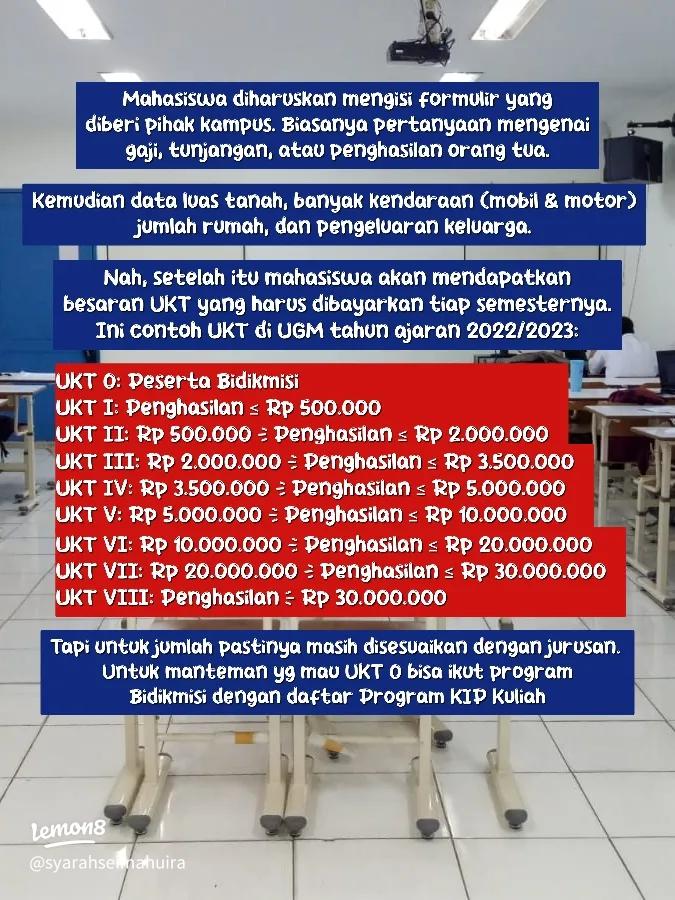 Mahasiswa diharuskan mengisi formulir yang diberi pihak kampus. Biasanya pertanyaan mengenai gaji, tunjangan, atau penghasilan orang tua.

Kemudian data luas tanah, banyak kendaraan (mobil & motor) jumlah rumah, dan pengeluaran keluarga.

Nah, setelah itu mahasiswa akan mendapatkan besaran UKT yang harus dibayarkan tiap semesternya. Ini contoh UKT di UGM tahun ajaran 2022/2023:

UKT 0: Peserta Bidikmisi
UKT I: Penghasilan ≤ Rp 500.000
UKT II: Rp 500.000 ≥ Penghasilan ≤ Rp 2.000.000
UKT III: Rp 2.000.000 ≥ Penghasilan ≤ Rp 3.500.000
UKT IV: Rp 3.500.000 ≥ Penghasilan ≤ Rp 5.000.000
UKT V: Rp 5.000.000 ≥ Penghasilan ≤ Rp 10.000.000
UKT VI: Rp 10.000.000 ≥ Penghasilan ≤ Rp 20.000.000
UKT VII: Rp 20.000.000 ≥ Penghasilan ≤ Rp 30.000.000
UKT VIII: Penghasilan ≥ Rp 30.000.000

Tapi untuk jumlah pastinya masih disesuaikan dengan jurusan. Untuk manteman yg mau UKT 0 bisa ikut program Bidikmisi dengan daftar Program KIP Kuliah

Lemon8
@syarahselmahuira